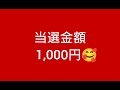 当選金額
1,000円🥰